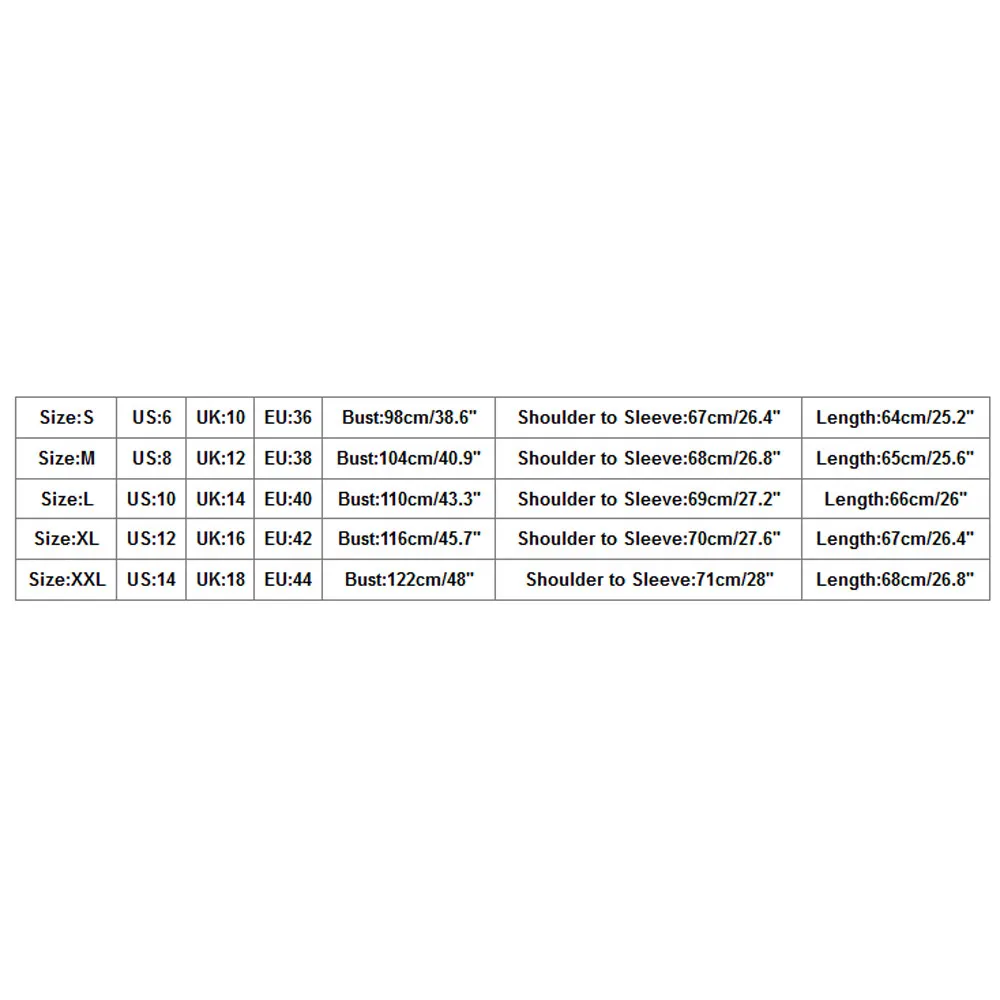 | Size:S | US:6 | UK:10 | EU:36 | Bust:98cm/38.6" | Shoulder to Sleeve:67cm/26.4" | Length:64cm/25.2" |
|---|---|---|---|---|---|---|
| Size:M | US:8 | UK:12 | EU:38 | Bust:104cm/40.9" | Shoulder to Sleeve:68cm/26.8" | Length:65cm/25.6" |
| Size:L | US:10 | UK:14 | EU:40 | Bust:110cm/43.3" | Shoulder to Sleeve:69cm/27.2" | Length:66cm/26" |
| Size:XL | US:12 | UK:16 | EU:42 | Bust:116cm/45.7" | Shoulder to Sleeve:70cm/27.6" | Length:67cm/26.4" |
| Size:XXL | US:14 | UK:18 | EU:44 | Bust:122cm/48" | Shoulder to Sleeve:71cm/28" | Length:68cm/26.8" |